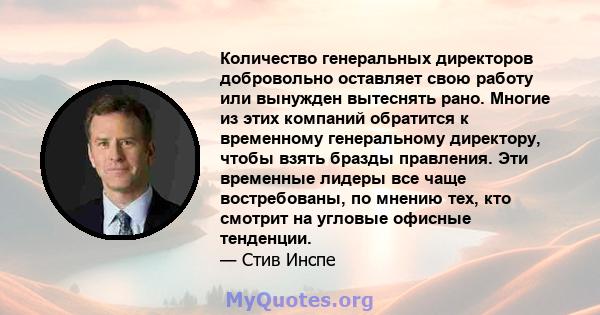 Количество генеральных директоров добровольно оставляет свою работу или вынужден вытеснять рано. Многие из этих компаний обратится к временному генеральному директору, чтобы взять бразды правления. Эти временные лидеры все чаще востребованы, по мнению тех, кто смотрит на угловые офисные тенденции.
— Стив Инспе

MyQuotes.org